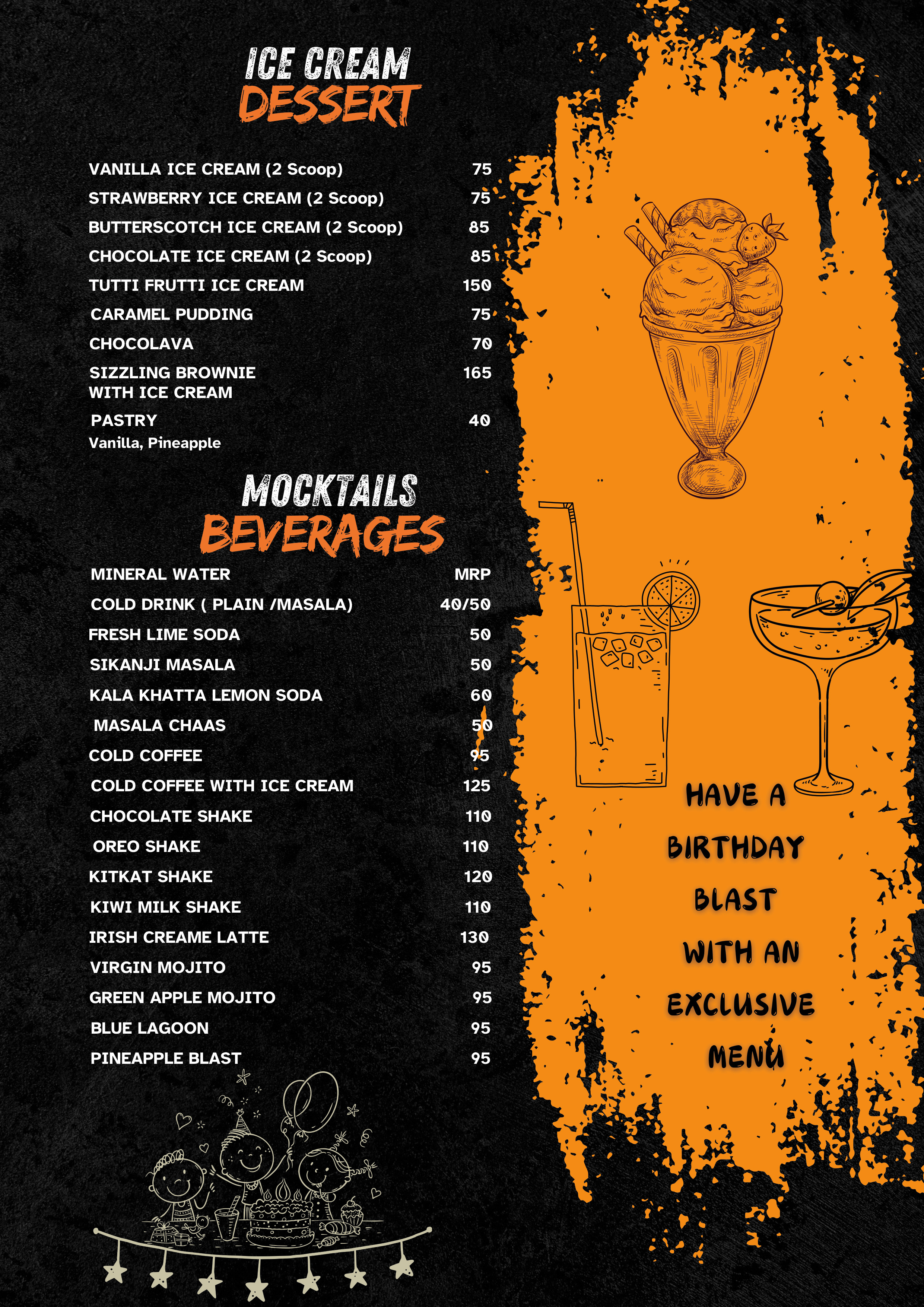 ICE CREAM
DESSERT

| | |
|---|---|
| VANILLA ICE CREAM (2 Scoop) | 75 |
| STRAWBERRY ICE CREAM (2 Scoop) | 75 |
| BUTTERSCOTCH ICE CREAM (2 Scoop) | 85 |
| CHOCOLATE ICE CREAM (2 Scoop) | 85 |
| TUTTI FRUTTI ICE CREAM | 150 |
| CARAMEL PUDDING | 75 |
| CHOCOLAVA | 70 |
| SIZZLING BROWNIE WITH ICE CREAM | 165 |
| PASTRY Vanilla, Pineapple | 40 |

MOCKTAILS
BEVERAGES

| | |
|---|---|
| MINERAL WATER | MRP |
| COLD DRINK ( PLAIN /MASALA) | 40/50 |
| FRESH LIME SODA | 50 |
| SIKANJI MASALA | 50 |
| KALA KHATTA LEMON SODA | 60 |
| MASALA CHAAS | 50 |
| COLD COFFEE | 95 |
| COLD COFFEE WITH ICE CREAM | 125 |
| CHOCOLATE SHAKE | 110 |
| OREO SHAKE | 110 |
| KITKAT SHAKE | 120 |
| KIWI MILK SHAKE | 110 |
| IRISH CREAME LATTE | 130 |
| VIRGIN MOJITO | 95 |
| GREEN APPLE MOJITO | 95 |
| BLUE LAGOON | 95 |
| PINEAPPLE BLAST | 95 |

HAVE A BIRTHDAY BLAST WITH AN EXCLUSIVE MENU